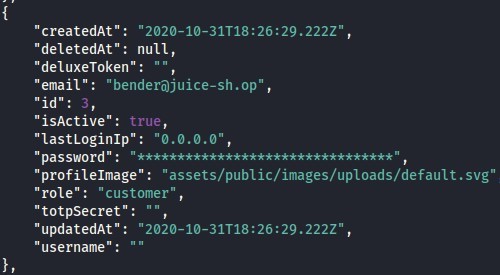 },
{
"createdAt": "2020-10-31T18:26:29.222Z",
"deletedAt": null,
"deluxeToken": "",
"email": "bender@juice-sh.op",
"id": 3,
"isActive": true,
"lastLoginIp": "0.0.0.0",
"password": "********************************",
"profileImage": "assets/public/images/uploads/default.svg",
"role": "customer",
"totpSecret": "",
"updatedAt": "2020-10-31T18:26:29.222Z",
"username": ""
},